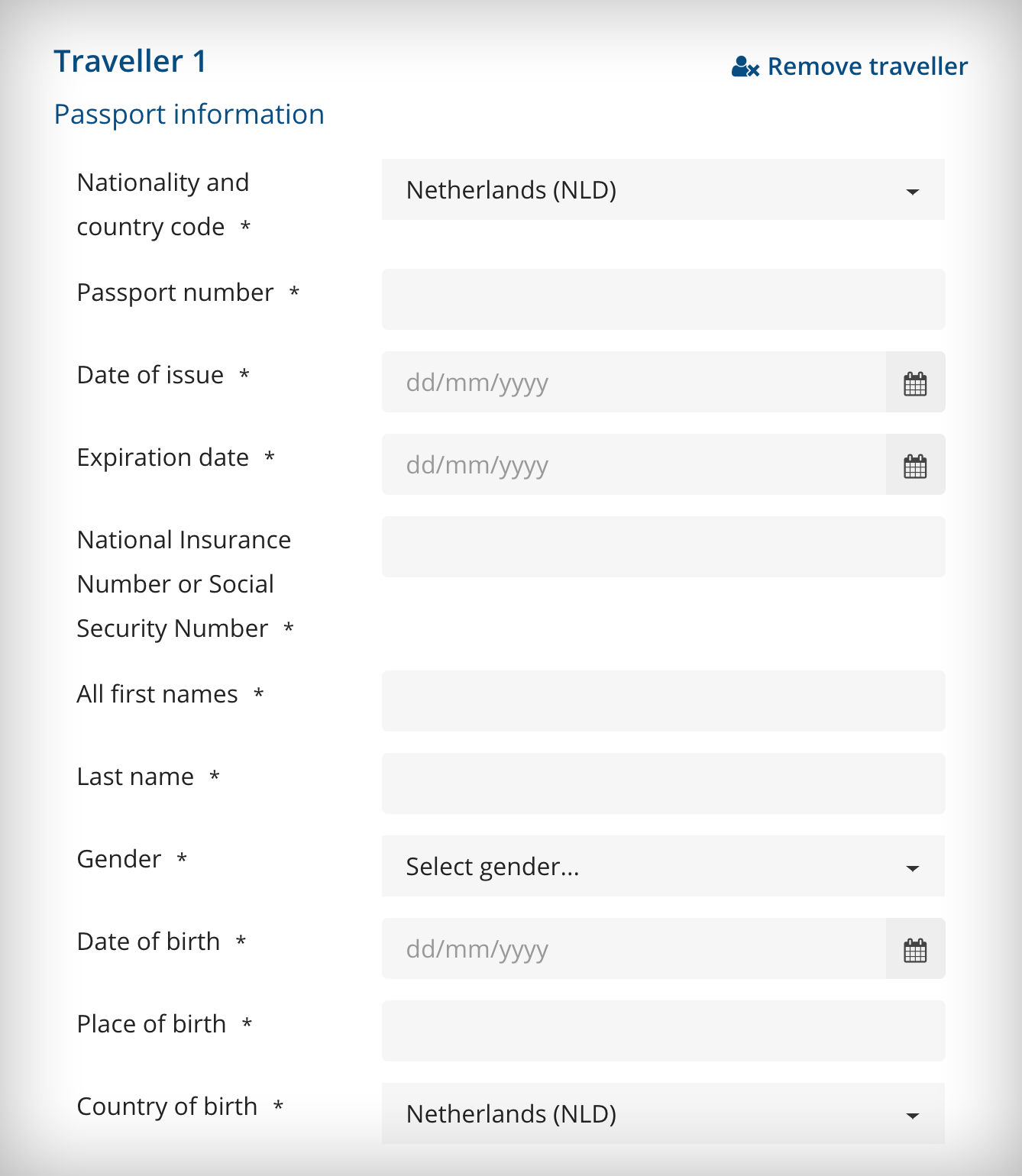 Traveller 1

Remove traveller

Passport information

Nationality and country code *

Netherlands (NLD)

Passport number *

Date of issue *

dd/mm/yyyy

Expiration date *

dd/mm/yyyy

National Insurance Number or Social Security Number *

All first names *

Last name *

Gender *

Select gender...

Date of birth *

dd/mm/yyyy

Place of birth *

Country of birth *

Netherlands (NLD)